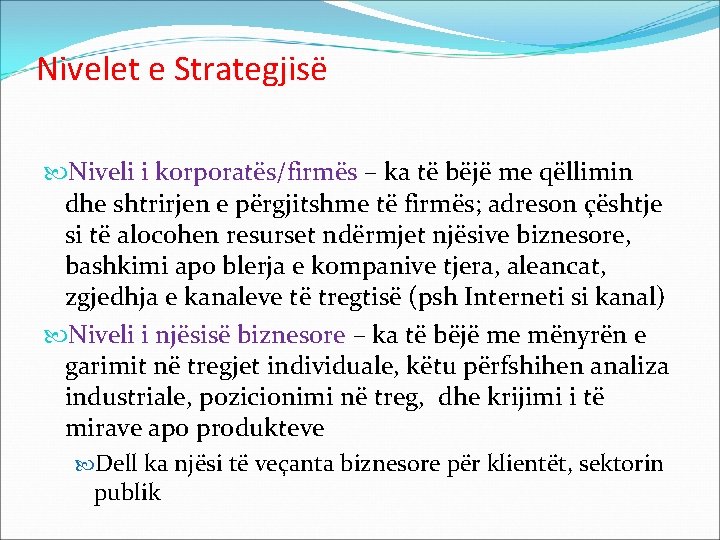 Nivelet e Strategjisë

Niveli i korporatës/firmës – ka të bëjë me qëllimin dhe shtrirjen e përgjitshme të firmës; adreson çështje si të alocohen resurset ndërmjet njësive biznesore, bashkimi apo blerja e kompanive tjera, aleancat, zgjedhja e kanaleve të tregtisë (psh Interneti si kanal)

Niveli i njësisë biznesore – ka të bëjë me mënyrën e garimit në tregjet individuale, këtu përfshihen analiza industriale, pozicionimi në treg, dhe krijimi i të mirave apo produkteve

Dell ka njësi të veçanta biznesore për klientët, sektorin publik